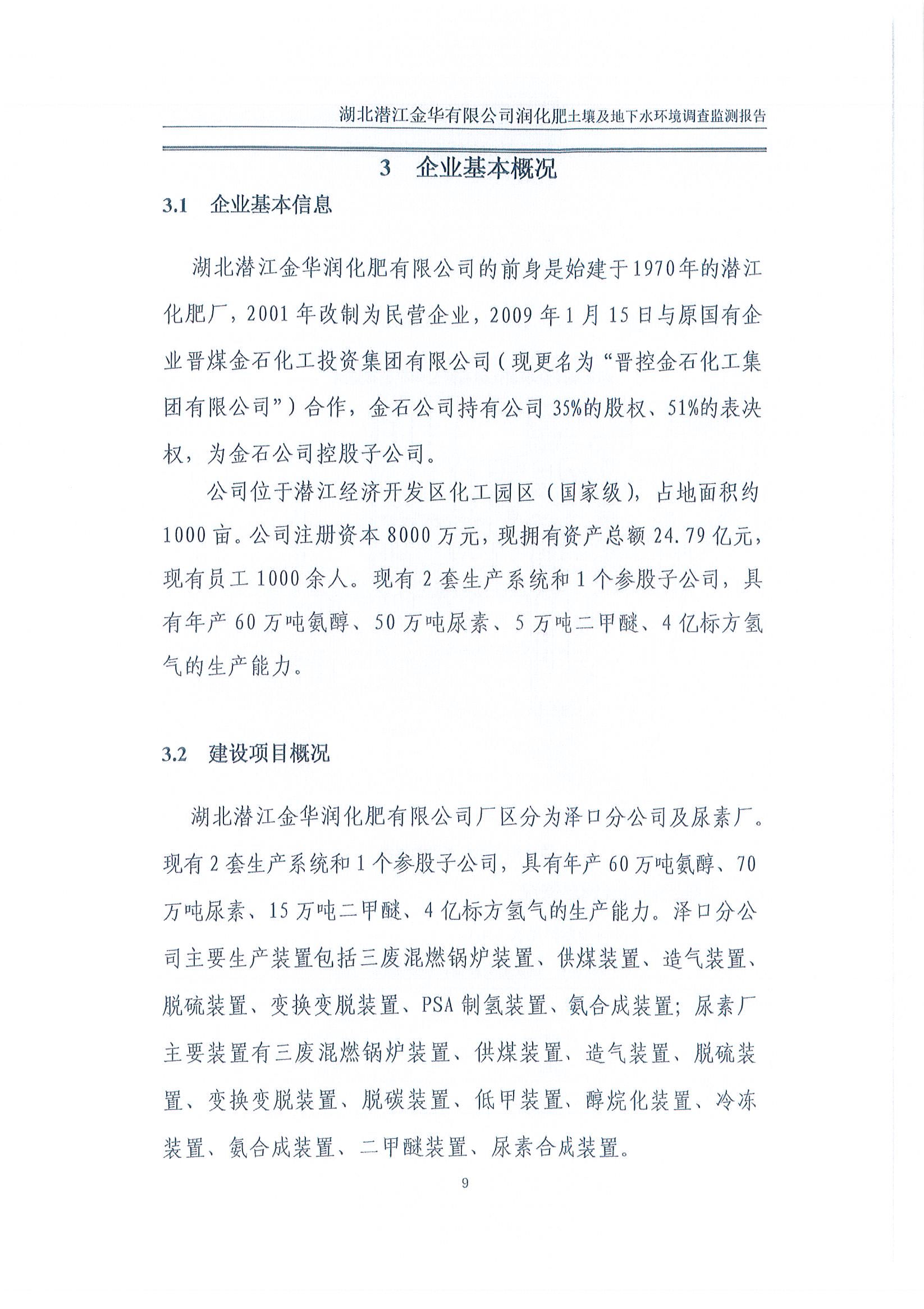 湖北潜江金华有限公司润化肥土壤及地下水环境调查监测报告

3 企业基本概况

3.1 企业基本信息

湖北潜江金华润化肥有限公司的前身是始建于1970年的潜江化肥厂，2001年改制为民营企业，2009年1月15日与原国有企业晋煤金石化工投资集团有限公司（现更名为“晋控金石化工集团有限公司”）合作，金石公司持有公司35%的股权、51%的表决权，为金石公司控股子公司。

公司位于潜江经济开发区化工园区（国家级），占地面积约1000亩。公司注册资本8000万元，现拥有资产总额24.79亿元，现有员工1000余人。现有2套生产系统和1个参股子公司，具有年产60万吨氨醇、50万吨尿素、5万吨二甲醚、4亿标方氢气的生产能力。

3.2 建设项目概况

湖北潜江金华润化肥有限公司厂区分为泽口分公司及尿素厂。现有2套生产系统和1个参股子公司，具有年产60万吨氨醇、70万吨尿素、15万吨二甲醚、4亿标方氢气的生产能力。泽口分公司主要生产装置包括三废混燃锅炉装置、供煤装置、造气装置、脱硫装置、变换变脱装置、PSA制氢装置、氨合成装置；尿素厂主要装置有三废混燃锅炉装置、供煤装置、造气装置、脱硫装置、变换变脱装置、脱碳装置、低甲装置、醇烷化装置、冷冻装置、氨合成装置、二甲醚装置、尿素合成装置。

9